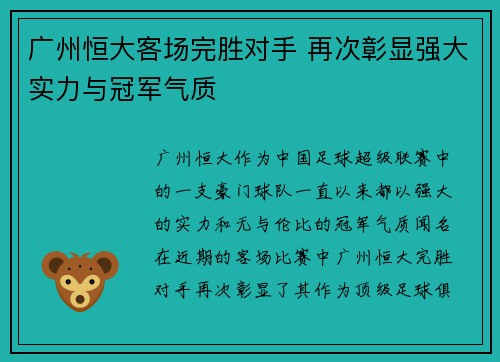 广州恒大客场完胜对手 再次彰显强大实力与冠军气质

广州恒大作为中国足球超级联赛中的一支豪门球队一直以来都以强大的实力和无与伦比的冠军气质闻名在近期的客场比赛中广州恒大完胜对手再次彰显了其作为顶级足球俱